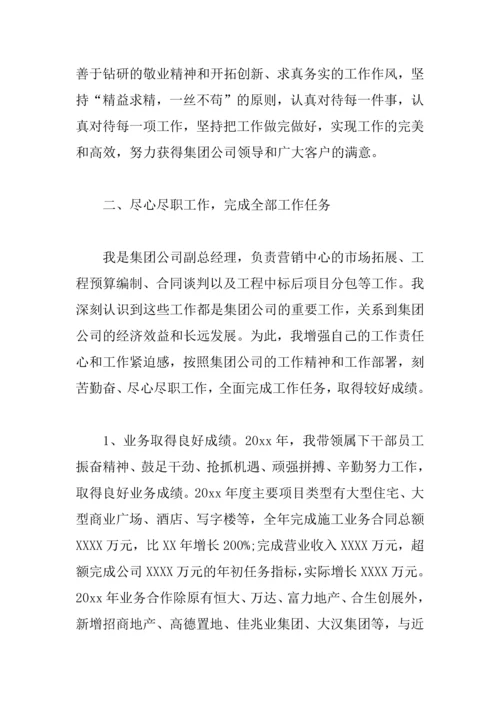 善于钻研的敬业精神和开拓创新、求真务实的工作作风，坚持“精益求精，一丝不苟”的原则，认真对待每一件事，认真对待每一项工作，坚持把工作做完做好，实现工作的完美和高效，努力获得集团公司领导和广大客户的满意。

二、尽心尽职工作，完成全部工作任务

我是集团公司副总经理，负责营销中心的市场拓展、工程预算编制、合同谈判以及工程中标后项目分包等工作。我深刻认识到这些工作都是集团公司的重要工作，关系到集团公司的经济效益和长远发展。为此，我增强自己的工作责任心和工作紧迫感，按照集团公司的工作精神和工作部署，刻苦勤奋、尽心尽职工作，全面完成工作任务，取得较好成绩。

1、业务取得良好成绩。20xx 年，我带领属下干部员工振奋精神、鼓足干劲、抢抓机遇、顽强拼搏、辛勤努力工作，取得良好业务成绩。20xx 年度主要项目类型有大型住宅、大型商业广场、酒店、写字楼等，全年完成施工业务合同总额 XXXX 万元，比 XX 年增长 200%;完成营业收入 XXXX 万元，超额完成公司 XXXX 万元的年初任务指标，实际增长 XXXX 万元。20xx 年业务合作除原有恒大、万达、富力地产、合生创展外，新增招商地产、高德置地、佳兆业集团、大汉集团等，与近